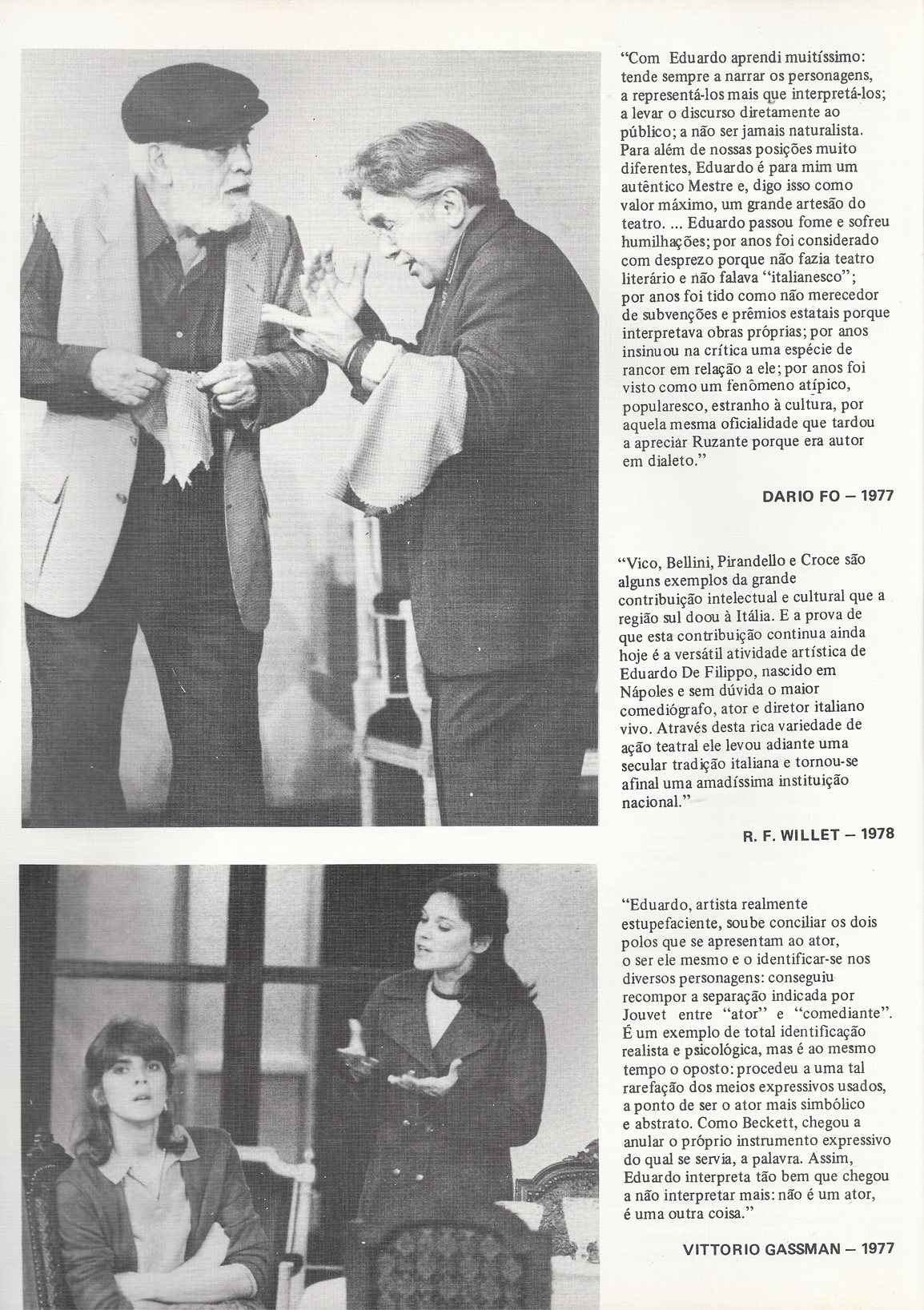 "Com Eduardo aprendi muitíssimo: tende sempre a narrar os personagens, a representá-los mais que interpretá-los; a levar o discurso diretamente ao público; a não ser jamais naturalista. Para além de nossas posições muito diferentes, Eduardo é para mim um autêntico Mestre e, digo isso como valor máximo, um grande artesão do teatro. ... Eduardo passou fome e sofreu humilhações; por anos foi considerado com desprezo porque não fazia teatro literário e não falava "italianesco"; por anos foi tido como não merecedor de subvenções e prêmios estatais porque interpretava obras próprias; por anos insinuou na crítica uma espécie de rancor em relação a ele; por anos foi visto como um fenômeno atípico, popularesco, estranho à cultura, por aquela mesma oficialidade que tardou a apreciar Ruzante porque era autor em dialeto."

DARIO FO – 1977

"Vico, Bellini, Pirandello e Croce são alguns exemplos da grande contribuição intelectual e cultural que a região sul doou à Itália. E a prova de que esta contribuição continua ainda hoje é a versátil atividade artística de Eduardo De Filippo, nascido em Nápoles e sem dúvida o maior comediógrafo, ator e diretor italiano vivo. Através desta rica variedade de ação teatral ele levou adiante uma secular tradição italiana e tornou-se afinal uma amadíssima instituição nacional."

R. F. WILLET – 1978

"Eduardo, artista realmente estupefaciente, soube conciliar os dois polos que se apresentam ao ator, o ser ele mesmo e o identificar-se nos diversos personagens: conseguiu recompor a separação indicada por Jouvet entre "ator" e "comediante". É um exemplo de total identificação realista e psicológica, mas é ao mesmo tempo o oposto: procedeu a uma tal rarefação dos meios expressivos usados, a ponto de ser o ator mais simbólico e abstrato. Como Beckett, chegou a anular o próprio instrumento expressivo do qual se servia, a palavra. Assim, Eduardo interpreta tão bem que chegou a não interpretar mais: não é um ator, é uma outra coisa."

VITTORIO GASSMAN – 1977